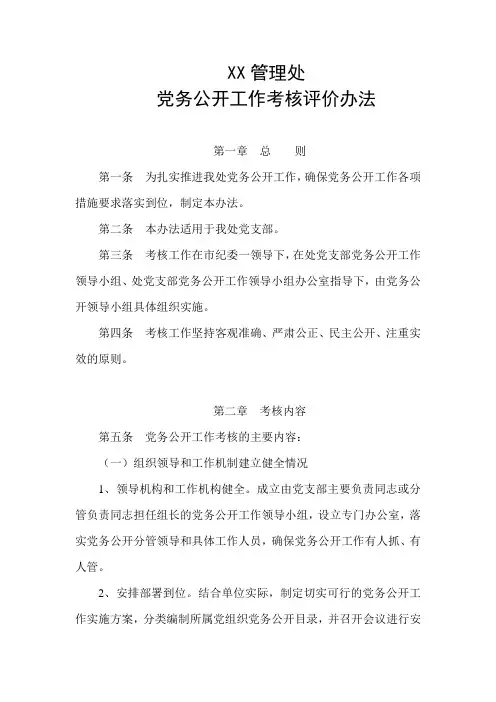 XX 管理处
党务公开工作考核评价办法

第一章　总　　则

第一条　为扎实推进我处党务公开工作，确保党务公开工作各项措施要求落实到位，制定本办法。

第二条　本办法适用于我处党支部。

第三条　考核工作在市纪委一领导下，在处党支部党务公开工作领导小组、处党支部党务公开工作领导小组办公室指导下，由党务公开领导小组具体组织实施。

第四条　考核工作坚持客观准确、严肃公正、民主公开、注重实效的原则。

第二章　考核内容

第五条　党务公开工作考核的主要内容：

（一）组织领导和工作机制建立健全情况

1、领导机构和工作机构健全。成立由党支部主要负责同志或分管负责同志担任组长的党务公开工作领导小组，设立专门办公室，落实党务公开分管领导和具体工作人员，确保党务公开工作有人抓、有人管。

2、安排部署到位。结合单位实际，制定切实可行的党务公开工作实施方案，分类编制所属党组织党务公开目录，并召开会议进行安